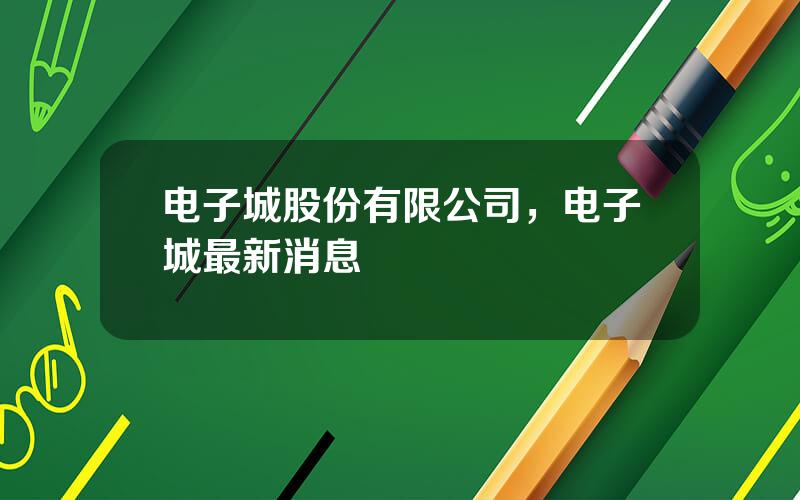 电子城股份有限公司，电子城最新消息